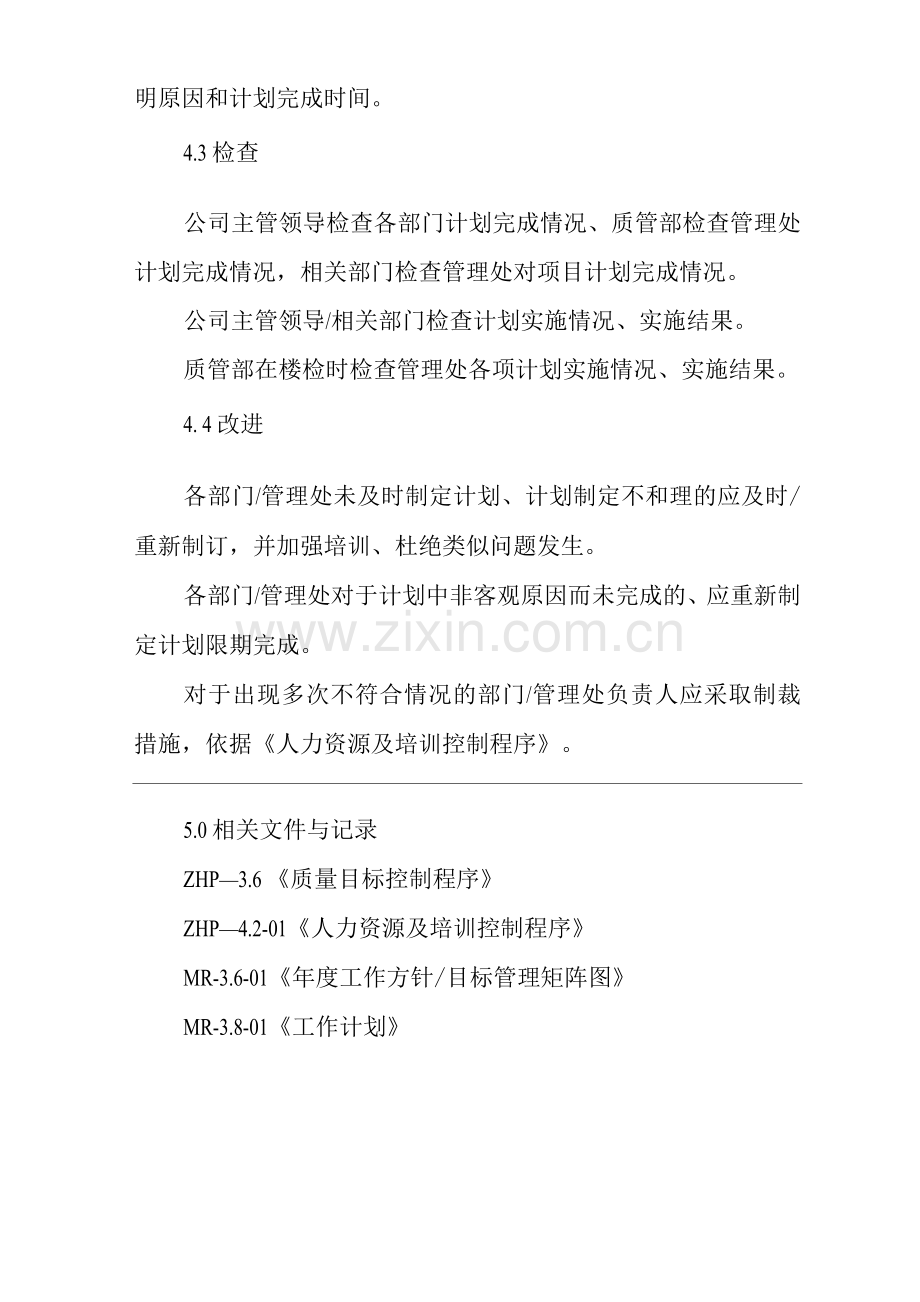 明原因和计划完成时间。

4.3检查

公司主管领导检查各部门计划完成情况、质管部检查管理处计划完成情况，相关部门检查管理处对项目计划完成情况。

公司主管领导/相关部门检查计划实施情况、实施结果。

质管部在楼检时检查管理处各项计划实施情况、实施结果。

4.4改进

各部门/管理处未及时制定计划、计划制定不和理的应及时/重新制订，并加强培训、杜绝类似问题发生。

各部门/管理处对于计划中非客观原因而未完成的、应重新制定计划限期完成。

对于出现多次不符合情况的部门/管理处负责人应采取制裁措施，依据《人力资源及培训控制程序》。

5.0相关文件与记录

ZHP—3.6《质量目标控制程序》

ZHP—4.2-01《人力资源及培训控制程序》

MR-3.6-01《年度工作方针/目标管理矩阵图》

MR-3.8-01《工作计划》

www.zixin.com.cn